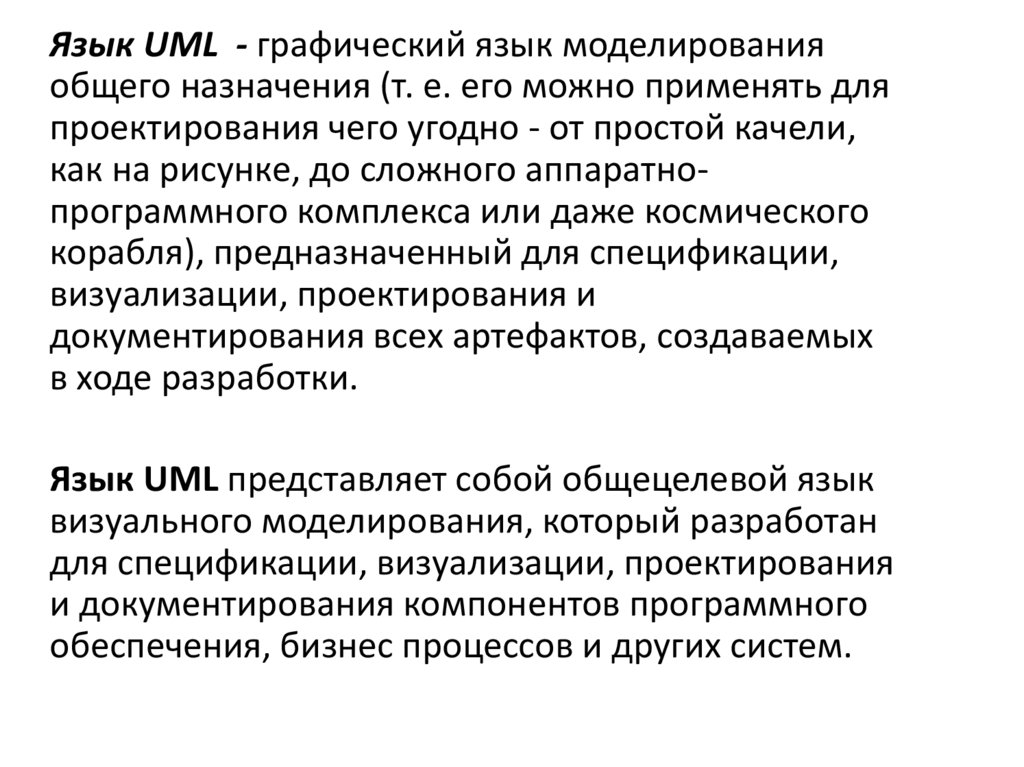 Язык UML - графический язык моделирования общего назначения (т. е. его можно применять для проектирования чего угодно - от простой качели, как на рисунке, до сложного аппаратно-программного комплекса или даже космического корабля), предназначенный для спецификации, визуализации, проектирования и документирования всех артефактов, создаваемых в ходе разработки.

Язык UML представляет собой общецелевой язык визуального моделирования, который разработан для спецификации, визуализации, проектирования и документирования компонентов программного обеспечения, бизнес процессов и других систем.